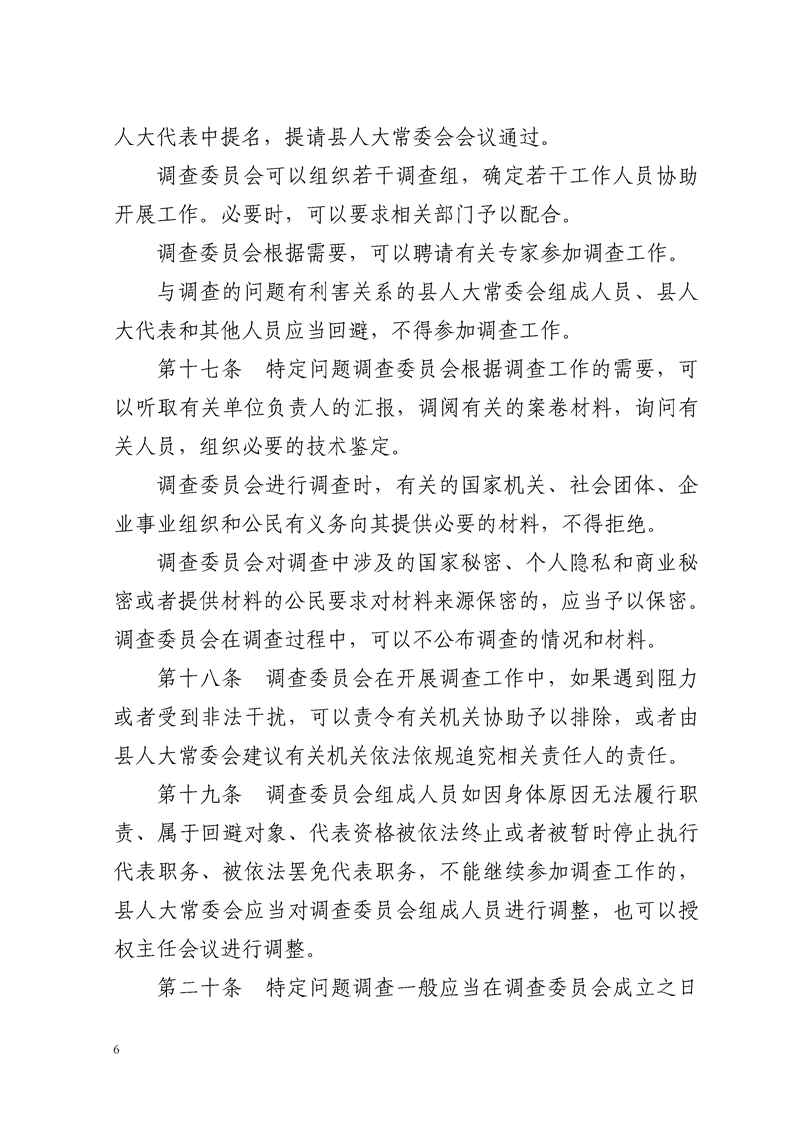 人大代表中提名，提请县人大常委会会议通过。

调查委员会可以组织若干调查组，确定若干工作人员协助开展工作。必要时，可以要求相关部门予以配合。

调查委员会根据需要，可以聘请有关专家参加调查工作。

与调查的问题有利害关系的县人大常委会组成人员、县人大代表和其他人员应当回避，不得参加调查工作。

第十七条　特定问题调查委员会根据调查工作的需要，可以听取有关单位负责人的汇报，调阅有关的案卷材料，询问有关人员，组织必要的技术鉴定。

调查委员会进行调查时，有关的国家机关、社会团体、企业事业组织和公民有义务向其提供必要的材料，不得拒绝。

调查委员会对调查中涉及的国家秘密、个人隐私和商业秘密或者提供材料的公民要求对材料来源保密的，应当予以保密。调查委员会在调查过程中，可以不公布调查的情况和材料。

第十八条　调查委员会在开展调查工作中，如果遇到阻力或者受到非法干扰，可以责令有关机关协助予以排除，或者由县人大常委会建议有关机关依法依规追究相关责任人的责任。

第十九条　调查委员会组成人员如因身体原因无法履行职责、属于回避对象、代表资格被依法终止或者被暂时停止执行代表职务、被依法罢免代表职务，不能继续参加调查工作的，县人大常委会应当对调查委员会组成人员进行调整，也可以授权主任会议进行调整。

第二十条　特定问题调查一般应当在调查委员会成立之日

6